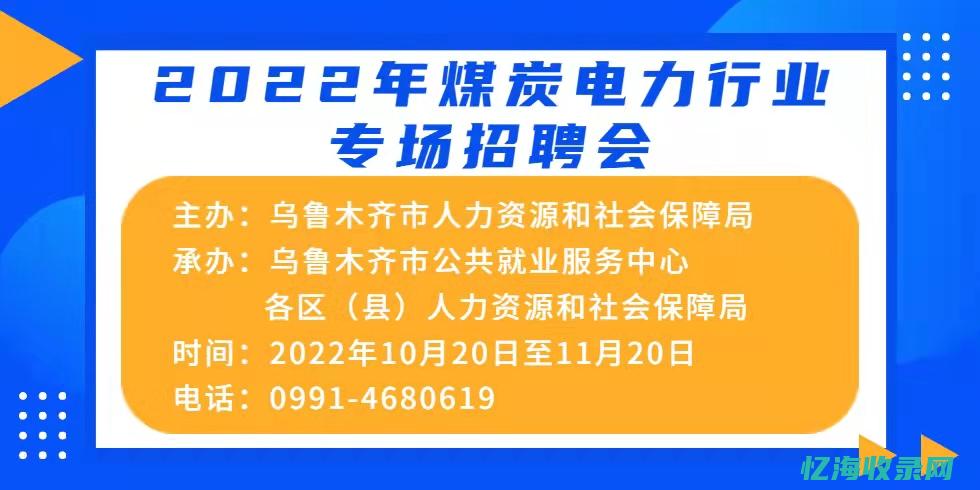 2022年煤炭电力行业专场招聘会

主办：乌鲁木齐市人力资源和社会保障局
承办：乌鲁木齐市公共就业服务中心
各区（县）人力资源和社会保障局
时间：2022年10月20日至11月20日
电话：0991-4680619

忆海收录网